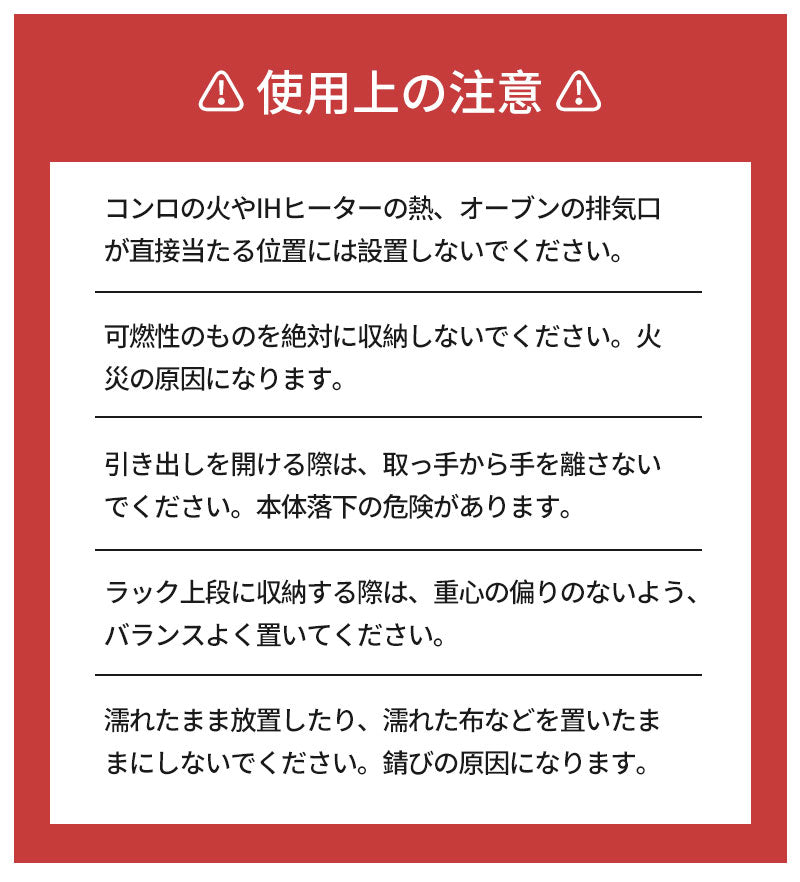 ⚠ 使用上の注意 ⚠

コンロの火やIHヒーターの熱、オーブンの排気口が直接当たる位置には設置しないでください。

可燃性のものを絶対に収納しないでください。火災の原因になります。

引き出しを開ける際は、取っ手から手を離さないでください。本体落下の危険があります。

ラック上段に収納する際は、重心の偏りのないよう、バランスよく置いてください。

濡れたまま放置したり、濡れた布などを置いたままにしないでください。錆びの原因になります。